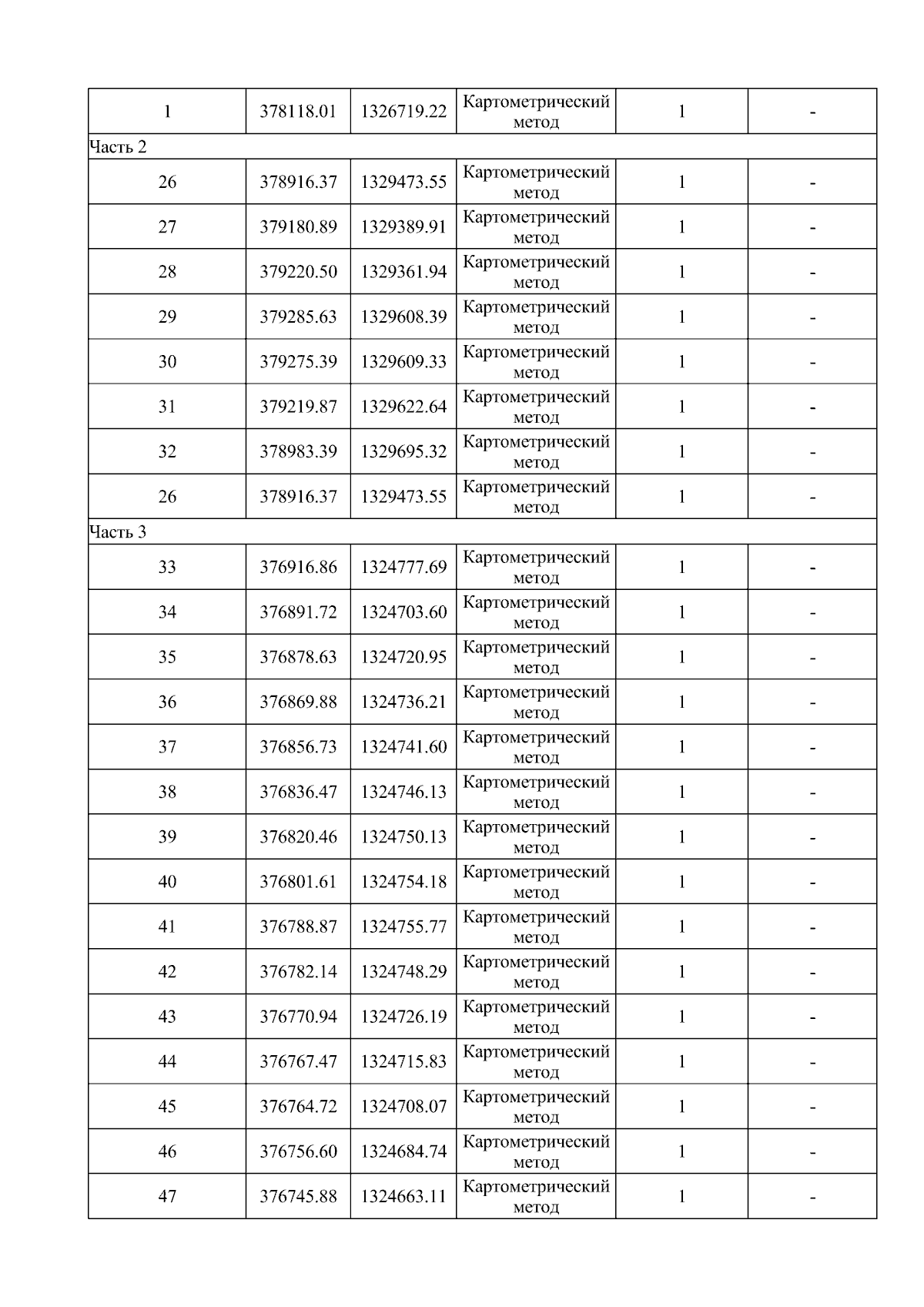 | 1 | 378118.01 | 1326719.22 | Картометрический метод | 1 | - |
|---|---|---|---|---|---|
| Часть 2 | | | | | |
| 26 | 378916.37 | 1329473.55 | Картометрический метод | 1 | - |
| 27 | 379180.89 | 1329389.91 | Картометрический метод | 1 | - |
| 28 | 379220.50 | 1329361.94 | Картометрический метод | 1 | - |
| 29 | 379285.63 | 1329608.39 | Картометрический метод | 1 | - |
| 30 | 379275.39 | 1329609.33 | Картометрический метод | 1 | - |
| 31 | 379219.87 | 1329622.64 | Картометрический метод | 1 | - |
| 32 | 378983.39 | 1329695.32 | Картометрический метод | 1 | - |
| 26 | 378916.37 | 1329473.55 | Картометрический метод | 1 | - |
| Часть 3 | | | | | |
| 33 | 376916.86 | 1324777.69 | Картометрический метод | 1 | - |
| 34 | 376891.72 | 1324703.60 | Картометрический метод | 1 | - |
| 35 | 376878.63 | 1324720.95 | Картометрический метод | 1 | - |
| 36 | 376869.88 | 1324736.21 | Картометрический метод | 1 | - |
| 37 | 376856.73 | 1324741.60 | Картометрический метод | 1 | - |
| 38 | 376836.47 | 1324746.13 | Картометрический метод | 1 | - |
| 39 | 376820.46 | 1324750.13 | Картометрический метод | 1 | - |
| 40 | 376801.61 | 1324754.18 | Картометрический метод | 1 | - |
| 41 | 376788.87 | 1324755.77 | Картометрический метод | 1 | - |
| 42 | 376782.14 | 1324748.29 | Картометрический метод | 1 | - |
| 43 | 376770.94 | 1324726.19 | Картометрический метод | 1 | - |
| 44 | 376767.47 | 1324715.83 | Картометрический метод | 1 | - |
| 45 | 376764.72 | 1324708.07 | Картометрический метод | 1 | - |
| 46 | 376756.60 | 1324684.74 | Картометрический метод | 1 | - |
| 47 | 376745.88 | 1324663.11 | Картометрический метод | 1 | - |